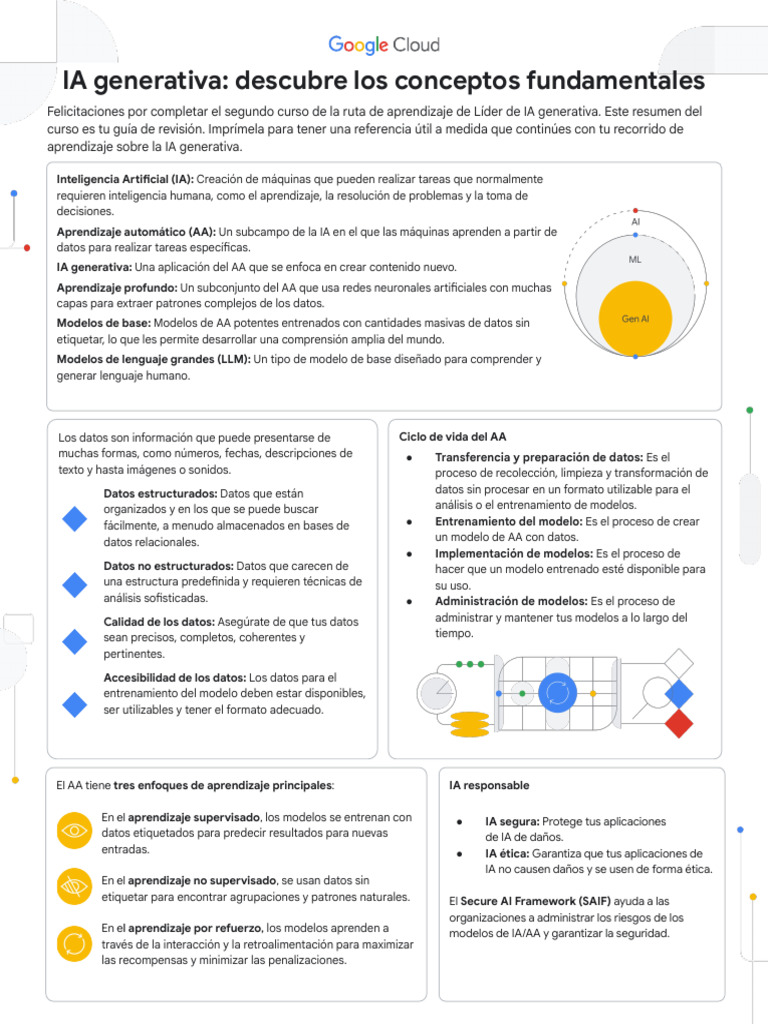 Google Cloud

IA generativa: descubre los conceptos fundamentales

Felicitaciones por completar el segundo curso de la ruta de aprendizaje de Líder de IA generativa. Este resumen del curso es tu guía de revisión. Imprímela para tener una referencia útil a medida que continúes con tu recorrido de aprendizaje sobre la IA generativa.

Inteligencia Artificial (IA): Creación de máquinas que pueden realizar tareas que normalmente requieren inteligencia humana, como el aprendizaje, la resolución de problemas y la toma de decisiones.

Aprendizaje automático (AA): Un subcampo de la IA en el que las máquinas aprenden a partir de datos para realizar tareas específicas.

IA generativa: Una aplicación del AA que se enfoca en crear contenido nuevo.

Aprendizaje profundo: Un subconjunto del AA que usa redes neuronales artificiales con muchas capas para extraer patrones complejos de los datos.

Modelos de base: Modelos de AA potentes entrenados con cantidades masivas de datos sin etiquetar, lo que les permite desarrollar una comprensión amplia del mundo.

Modelos de lenguaje grandes (LLM): Un tipo de modelo de base diseñado para comprender y generar lenguaje humano.

AI
ML
Gen AI

Los datos son información que puede presentarse de muchas formas, como números, fechas, descripciones de texto y hasta imágenes o sonidos.

Datos estructurados: Datos que están organizados y en los que se puede buscar fácilmente, a menudo almacenados en bases de datos relacionales.

Datos no estructurados: Datos que carecen de una estructura predefinida y requieren técnicas de análisis sofisticadas.

Calidad de los datos: Asegúrate de que tus datos sean precisos, completos, coherentes y pertinentes.

Accesibilidad de los datos: Los datos para el entrenamiento del modelo deben estar disponibles, ser utilizables y tener el formato adecuado.

Ciclo de vida del AA

• Transferencia y preparación de datos: Es el proceso de recolección, limpieza y transformación de datos sin procesar en un formato utilizable para el análisis o el entrenamiento de modelos.
• Entrenamiento del modelo: Es el proceso de crear un modelo de AA con datos.
• Implementación de modelos: Es el proceso de hacer que un modelo entrenado esté disponible para su uso.
• Administración de modelos: Es el proceso de administrar y mantener tus modelos a lo largo del tiempo.

El AA tiene tres enfoques de aprendizaje principales:

En el aprendizaje supervisado, los modelos se entrenan con datos etiquetados para predecir resultados para nuevas entradas.

En el aprendizaje no supervisado, se usan datos sin etiquetar para encontrar agrupaciones y patrones naturales.

En el aprendizaje por refuerzo, los modelos aprenden a través de la interacción y la retroalimentación para maximizar las recompensas y minimizar las penalizaciones.

IA responsable

• IA segura: Protege tus aplicaciones de IA de daños.
• IA ética: Garantiza que tus aplicaciones de IA no causen daños y se usen de forma ética.

El Secure AI Framework (SAIF) ayuda a las organizaciones a administrar los riesgos de los modelos de IA/AA y garantizar la seguridad.